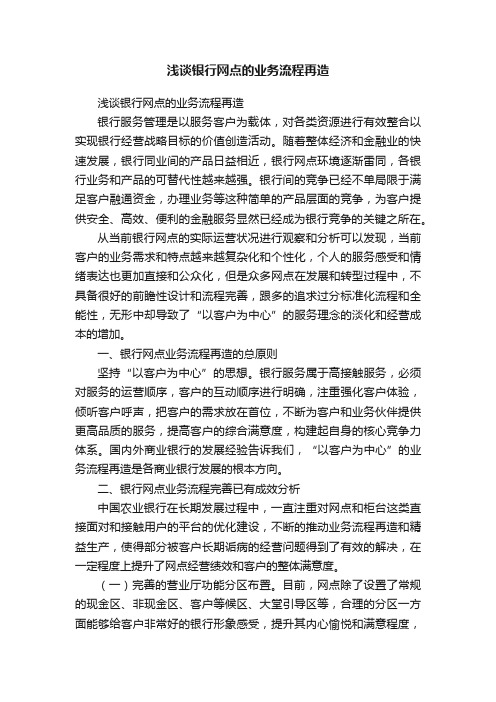 浅谈银行网点的业务流程再造

浅谈银行网点的业务流程再造

银行服务管理是以服务客户为载体，对各类资源进行有效整合以实现银行经营战略目标的价值创造活动。随着整体经济和金融业的快速发展，银行同业间的产品日益相近，银行网点环境逐渐雷同，各银行业务和产品的可替代性越来越强。银行间的竞争已经不单局限于满足客户融通资金，办理业务等这种简单的产品层面的竞争，为客户提供安全、高效、便利的金融服务显然已经成为银行竞争的关键之所在。

从当前银行网点的实际运营状况进行观察和分析可以发现，当前客户的业务需求和特点越来越复杂化和个性化，个人的服务感受和情绪表达也更加直接和公众化，但是众多网点在发展和转型过程中，不具备很好的前瞻性设计和流程完善，跟多的追求过分标准化流程和全能性，无形中却导致了“以客户为中心”的服务理念的淡化和经营成本的增加。

一、银行网点业务流程再造的总原则

坚持“以客户为中心”的思想。银行服务属于高接触服务，必须对服务的运营顺序，客户的互动顺序进行明确，注重强化客户体验，倾听客户呼声，把客户的需求放在首位，不断为客户和业务伙伴提供更高品质的服务，提高客户的综合满意度，构建起自身的核心竞争力体系。国内外商业银行的发展经验告诉我们，“以客户为中心”的业务流程再造是各商业银行发展的根本方向。

二、银行网点业务流程完善已有成效分析

中国农业银行在长期发展过程中，一直注重对网点和柜台这类直接面对和接触用户的平台的优化建设，不断的推动业务流程再造和精益生产，使得部分被客户长期诟病的经营问题得到了有效的解决，在一定程度上提升了网点经营绩效和客户的整体满意度。

（一）完善的营业厅功能分区布置。目前，网点除了设置了常规的现金区、非现金区、客户等候区、大堂引导区等，合理的分区一方面能够给客户非常好的银行形象感受，提升其内心愉悦和满意程度，